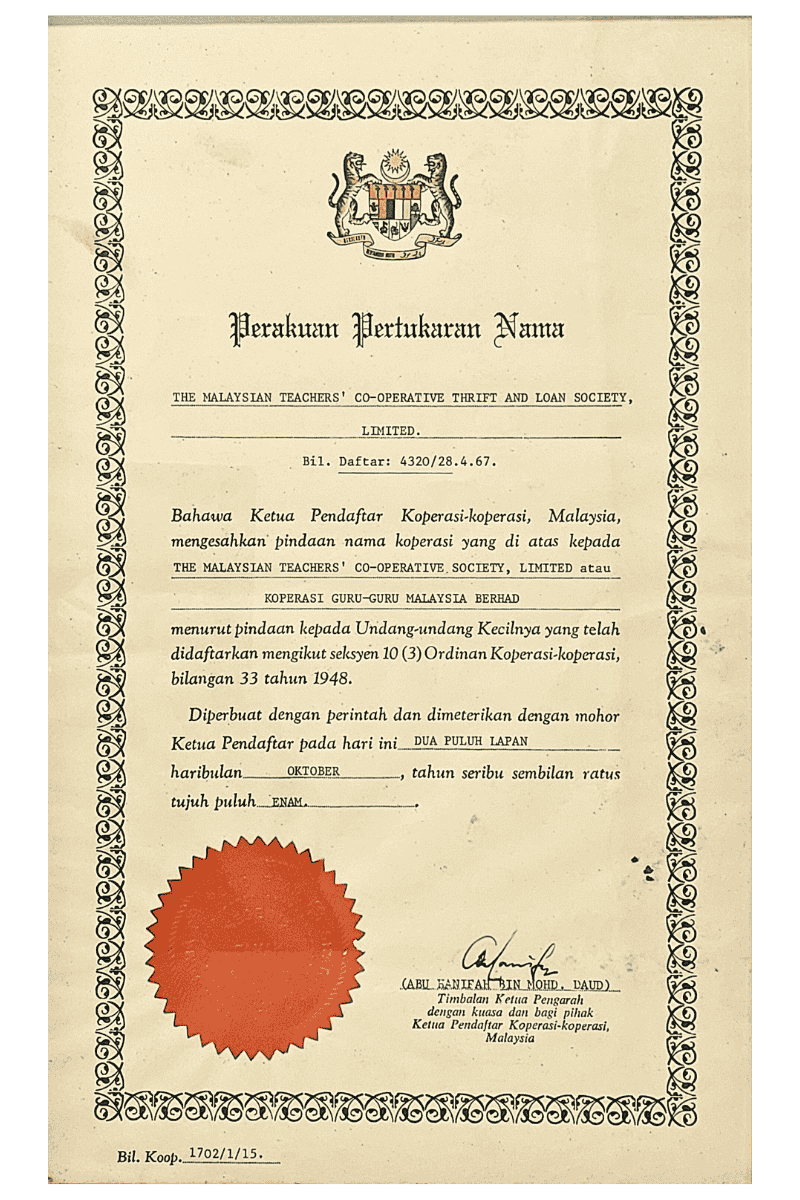 Perakuan Pertukaran Nama

THE MALAYSIAN TEACHERS' CO-OPERATIVE THRIFT AND LOAN SOCIETY, LIMITED.

Bil. Daftar: 4320/28.4.67.

Bahawa Ketua Pendaftar Koperasi-koperasi, Malaysia, mengesahkan pindaan nama koperasi yang di atas kepada THE MALAYSIAN TEACHERS' CO-OPERATIVE SOCIETY, LIMITED atau

KOPERASI GURU-GURU MALAYSIA BERHAD

menurut pindaan kepada Undang-undang Kecilnya yang telah didaftarkan mengikut seksyen 10 (3) Ordinan Koperasi-koperasi, bilangan 33 tahun 1948.

Diperbuat dengan perintah dan dimeterikan dengan mohor Ketua Pendaftar pada hari ini DUA PULUH LAPAN haribulan OKTOBER, tahun seribu sembilan ratus tujuh puluh ENAM.

(ABU HANIFAH BIN MOHD. DAUD)
Timbalan Ketua Pengarah
dengan kuasa dan bagi pihak
Ketua Pendaftar Koperasi-koperasi,
Malaysia

Bil. Koop. 1702/1/15.